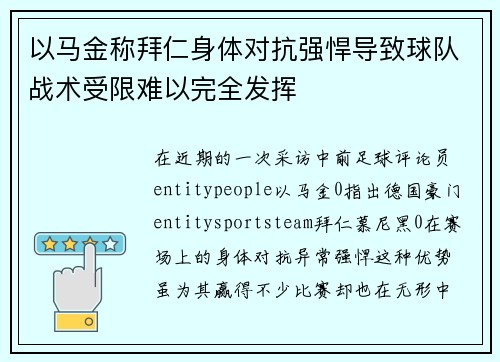 以马金称拜仁身体对抗强悍导致球队战术受限难以完全发挥

在近期的一次采访中前足球评论员entitypeople以马金0指出德国豪门entitysportsteam拜仁慕尼黑0在赛场上的身体对抗异常强悍这种优势虽为其赢得不少比赛却也在无形中